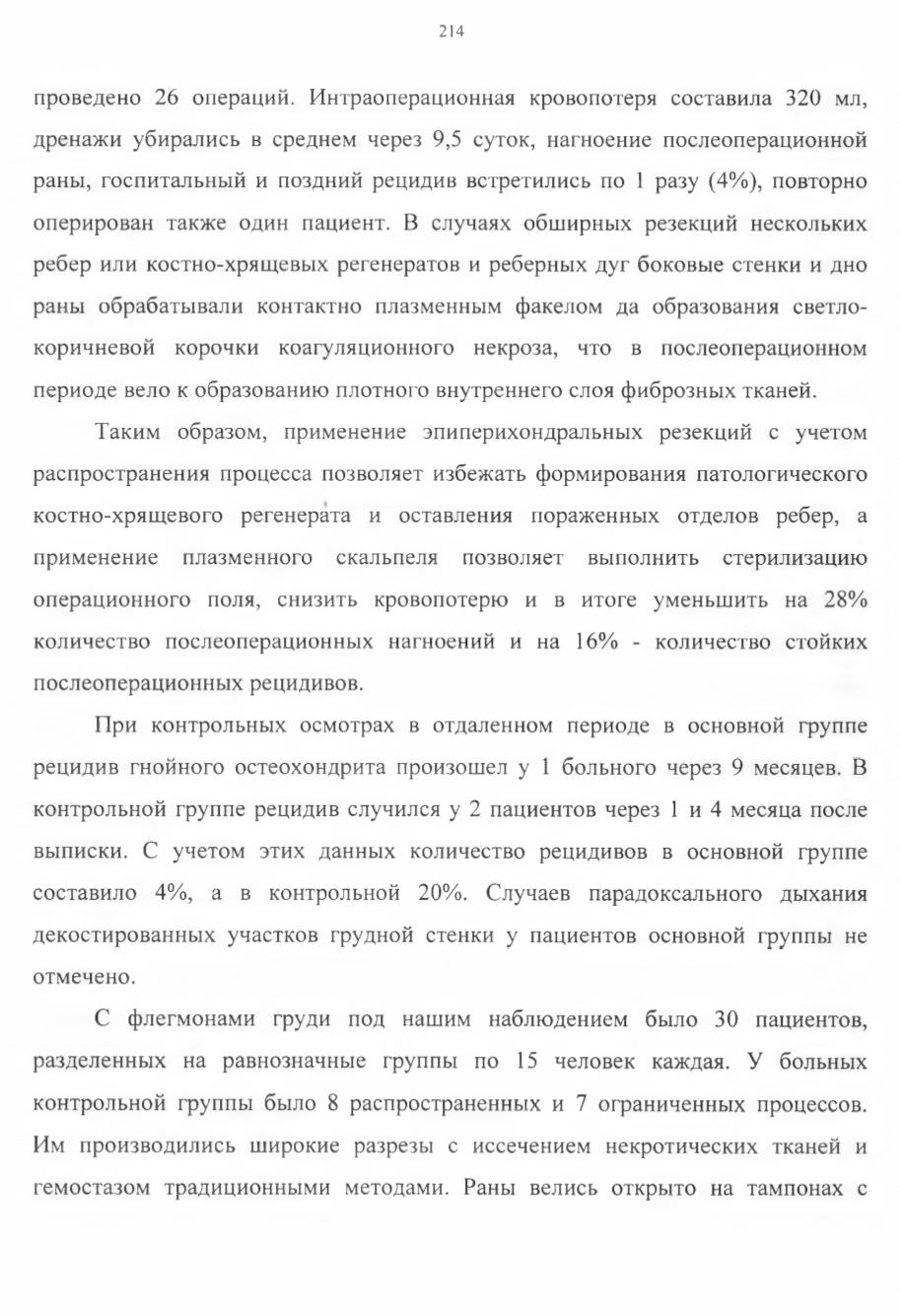 214

проведено 26 операций. Интраоперационная кровопотеря составила 320 мл, дренажи убирались в среднем через 9,5 суток, нагноение послеоперационной раны, госпитальный и поздний рецидив встретились по 1 разу (4%), повторно оперирован также один пациент. В случаях обширных резекций нескольких ребер или костно-хрящевых регенератов и реберных дуг боковые стенки и дно раны обрабатывали контактно плазменным факелом да образования светло-коричневой корочки коагуляционного некроза, что в послеоперационном периоде вело к образованию плотного внутреннего слоя фиброзных тканей.

Таким образом, применение эпиперихондральных резекций с учетом распространения процесса позволяет избежать формирования патологического костно-хрящевого регенерата и оставления пораженных отделов ребер, а применение плазменного скальпеля позволяет выполнить стерилизацию операционного поля, снизить кровопотерю и в итоге уменьшить на 28% количество послеоперационных нагноений и на 16% - количество стойких послеоперационных рецидивов.

При контрольных осмотрах в отдаленном периоде в основной группе рецидив гнойного остеохондрита произошел у 1 больного через 9 месяцев. В контрольной группе рецидив случился у 2 пациентов через 1 и 4 месяца после выписки. С учетом этих данных количество рецидивов в основной группе составило 4%, а в контрольной 20%. Случаев парадоксального дыхания декостированных участков грудной стенки у пациентов основной группы не отмечено.

С флегмонами груди под нашим наблюдением было 30 пациентов, разделенных на равнозначные группы по 15 человек каждая. У больных контрольной группы было 8 распространенных и 7 ограниченных процессов. Им производились широкие разрезы с иссечением некротических тканей и гемостазом традиционными методами. Раны велись открыто на тампонах с